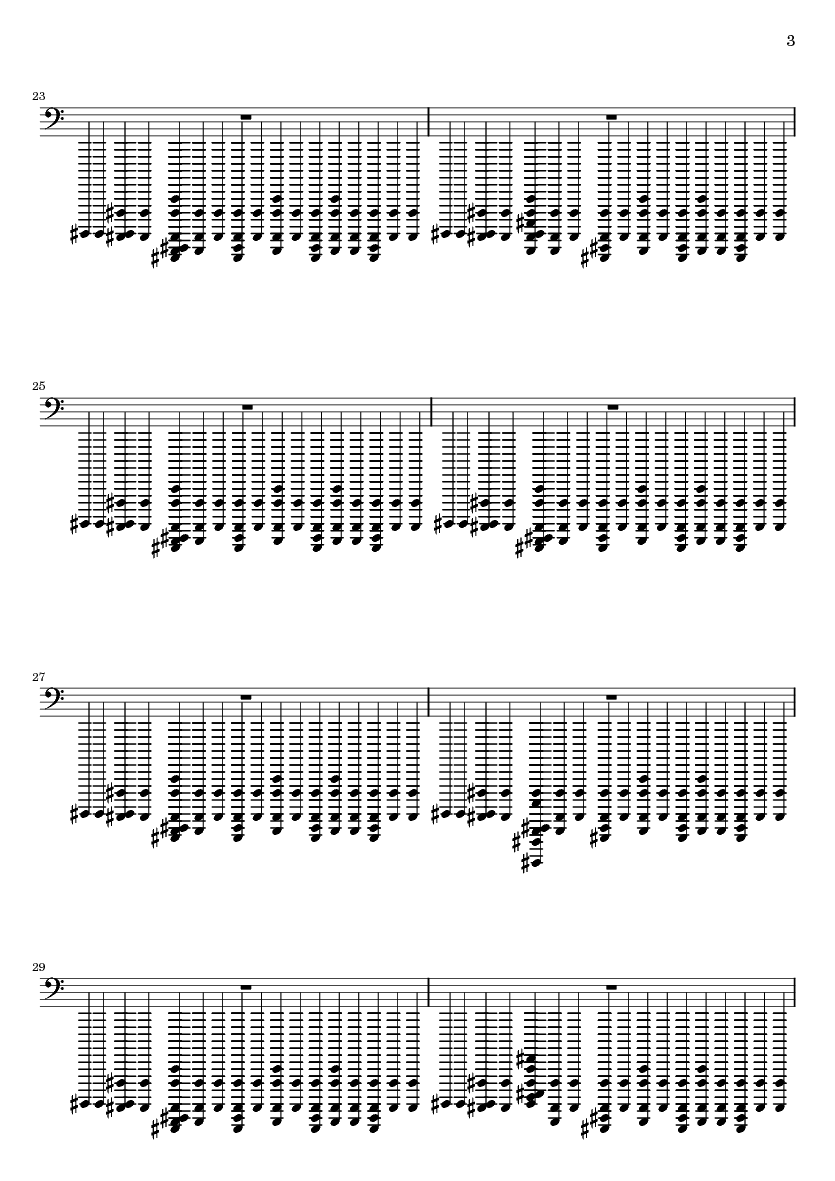 3

23

25

27

29